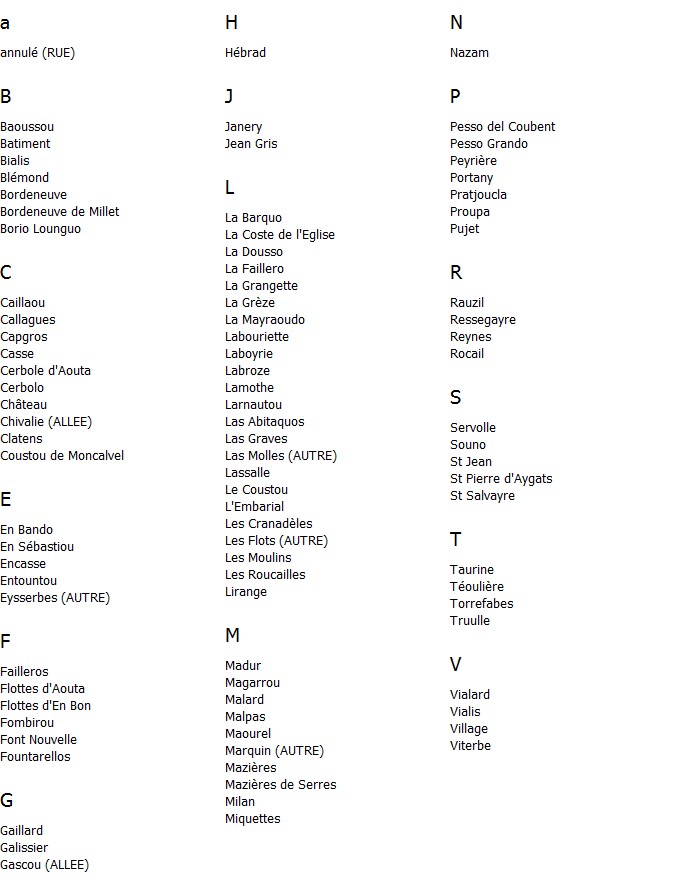 a

annulé (RUE)

B

Baoussou
Batiment
Bialis
Blémond
Bordeneuve
Bordeneuve de Millet
Borio Lounguo

C

Caillaou
Callagues
Capgros
Casse
Cerbole d'Aouta
Cerbolo
Château
Chivalie (ALLEE)
Clatens
Coustou de Moncalvel

E

En Bando
En Sébastiou
Encasse
Entountou
Eysserbes (AUTRE)

F

Failleros
Flottes d'Aouta
Flottes d'En Bon
Fombirou
Font Nouvelle
Fountarellos

G

Gaillard
Galissier
Gascou (ALLEE)

H

Hébrad

J

Janery
Jean Gris

L

La Barquo
La Coste de l'Eglise
La Dousso
La Faillero
La Grangette
La Grèze
La Mayraoudo
Labouriette
Laboyrie
Labroze
Lamothe
Larnautou
Las Abitaquos
Las Graves
Las Molles (AUTRE)
Lassalle
Le Coustou
L'Embarial
Les Cranadèles
Les Flots (AUTRE)
Les Moulins
Les Roucailles
Lirange

M

Madur
Magarrou
Malard
Malpas
Maourel
Marquin (AUTRE)
Mazières
Mazières de Serres
Milan
Miquettes

N

Nazam

P

Pesso del Coubent
Pesso Grando
Peyrière
Portany
Pratjoucla
Proupa
Pujet

R

Rauzil
Ressegayre
Reynes
Rocail

S

Servolle
Souno
St Jean
St Pierre d'Aygats
St Salvayre

T

Taurine
Téoulière
Torrefabes
Truulle

V

Vialard
Vialis
Village
Viterbe